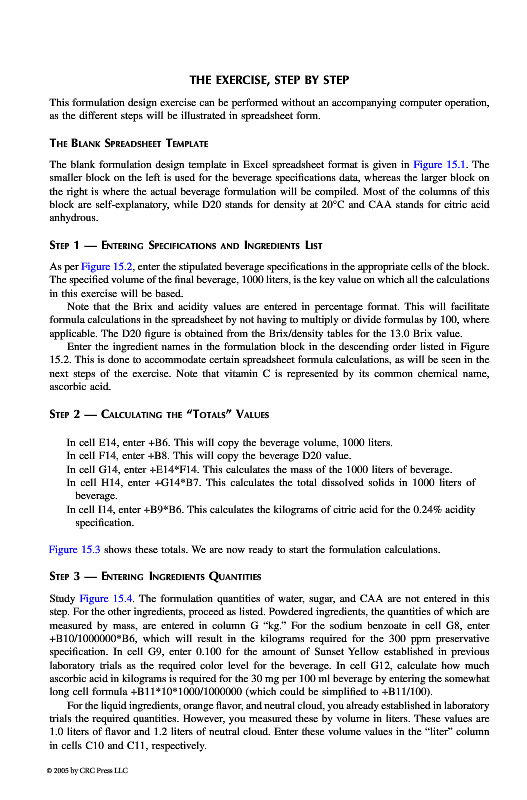 THE EXERCISE, STEP BY STEP

This formulation design exercise can be performed without an accompanying computer operation, as the different steps will be illustrated in spreadsheet form.

THE BLANK SPREADSHEET TEMPLATE

The blank formulation design template in Excel spreadsheet format is given in Figure 15.1. The smaller block on the left is used for the beverage specifications data, whereas the larger block on the right is where the actual beverage formulation will be compiled. Most of the columns of this block are self-explanatory, while D20 stands for density at 20°C and CAA stands for citric acid anhydrous.

STEP 1 — ENTERING SPECIFICATIONS AND INGREDIENTS LIST

As per Figure 15.2, enter the stipulated beverage specifications in the appropriate cells of the block. The specified volume of the final beverage, 1000 liters, is the key value on which all the calculations in this exercise will be based.

Note that the Brix and acidity values are entered in percentage format. This will facilitate formula calculations in the spreadsheet by not having to multiply or divide formulas by 100, where applicable. The D20 figure is obtained from the Brix/density tables for the 13.0 Brix value.

Enter the ingredient names in the formulation block in the descending order listed in Figure 15.2. This is done to accommodate certain spreadsheet formula calculations, as will be seen in the next steps of the exercise. Note that vitamin C is represented by its common chemical name, ascorbic acid.

STEP 2 — CALCULATING THE "TOTALS" VALUES

In cell E14, enter +B6. This will copy the beverage volume, 1000 liters.
In cell F14, enter +B8. This will copy the beverage D20 value.
In cell G14, enter +E14*F14. This calculates the mass of the 1000 liters of beverage.
In cell H14, enter +G14*B7. This calculates the total dissolved solids in 1000 liters of beverage.
In cell I14, enter +B9*B6. This calculates the kilograms of citric acid for the 0.24% acidity specification.

Figure 15.3 shows these totals. We are now ready to start the formulation calculations.

STEP 3 — ENTERING INGREDIENTS QUANTITIES

Study Figure 15.4. The formulation quantities of water, sugar, and CAA are not entered in this step. For the other ingredients, proceed as listed. Powdered ingredients, the quantities of which are measured by mass, are entered in column G "kg." For the sodium benzoate in cell G8, enter +B10/1000000*B6, which will result in the kilograms required for the 300 ppm preservative specification. In cell G9, enter 0.100 for the amount of Sunset Yellow established in previous laboratory trials as the required color level for the beverage. In cell G12, calculate how much ascorbic acid in kilograms is required for the 30 mg per 100 ml beverage by entering the somewhat long cell formula +B11*10*1000/1000000 (which could be simplified to +B11/100).

For the liquid ingredients, orange flavor, and neutral cloud, you already established in laboratory trials the required quantities. However, you measured these by volume in liters. These values are 1.0 liters of flavor and 1.2 liters of neutral cloud. Enter these volume values in the "liter" column in cells C10 and C11, respectively.

© 2005 by CRC Press LLC